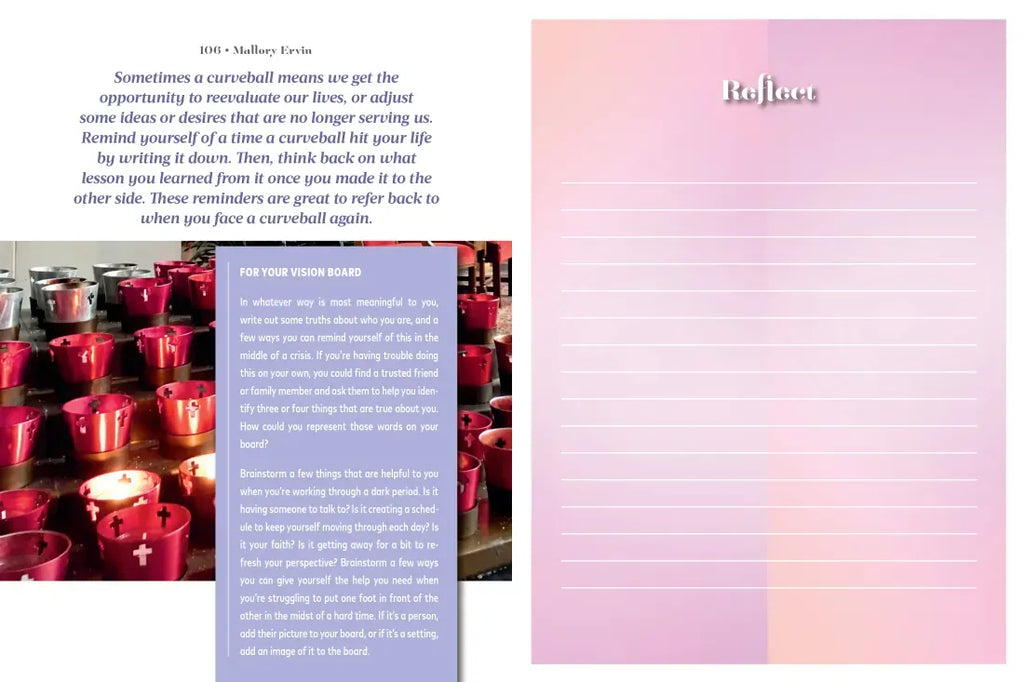 106 • Mallory Ervin

Sometimes a curveball means we get the opportunity to reevaluate our lives, or adjust some ideas or desires that are no longer serving us. Remind yourself of a time a curveball hit your life by writing it down. Then, think back on what lesson you learned from it once you made it to the other side. These reminders are great to refer back to when you face a curveball again.

FOR YOUR VISION BOARD

In whatever way is most meaningful to you, write out some truths about who you are, and a few ways you can remind yourself of this in the middle of a crisis. If you're having trouble doing this on your own, you could find a trusted friend or family member and ask them to help you identify three or four things that are true about you. How could you represent those words on your board?

Brainstorm a few things that are helpful to you when you're working through a dark period. Is it having someone to talk to? Is it creating a schedule to keep yourself moving through each day? Is it your faith? Is it getting away for a bit to refresh your perspective? Brainstorm a few ways you can give yourself the help you need when you're struggling to put one foot in front of the other in the midst of a hard time. If it's a person, add their picture to your board, or if it's a setting, add an image of it to the board.

Reflect